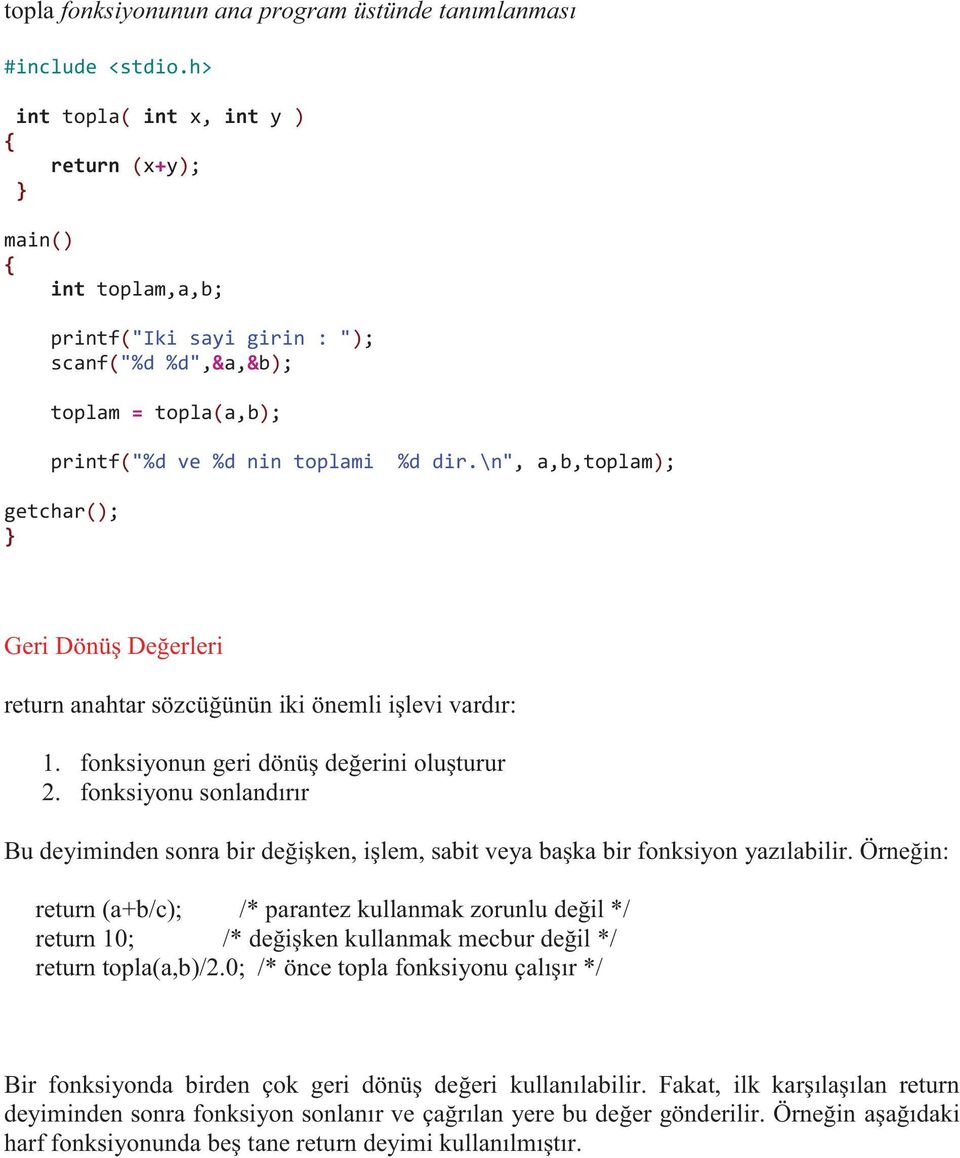 topla fonksiyonunun ana program üstünde tanımlanması

#include <stdio.h>

int topla( int x, int y )
{
    return (x+y);
}

main()
{
    int toplam,a,b;

    printf("Iki sayi girin : ");
    scanf("%d %d",&a,&b);

    toplam = topla(a,b);

    printf("%d ve %d nin toplami  %d dir.\n", a,b,toplam);

getchar();
}

Geri Dönüş Değerleri

return anahtar sözcüğünün iki önemli işlevi vardır:

1. fonksiyonun geri dönüş değerini oluşturur
2. fonksiyonu sonlandırır

Bu deyiminden sonra bir değişken, işlem, sabit veya başka bir fonksiyon yazılabilir. Örneğin:

return (a+b/c);   /* parantez kullanmak zorunlu değil */
return 10;   /* değişken kullanmak mecbur değil */
return topla(a,b)/2.0;  /* önce topla fonksiyonu çalışır */

Bir fonksiyonda birden çok geri dönüş değeri kullanılabilir. Fakat, ilk karşılaşılan return deyiminden sonra fonksiyon sonlanır ve çağrılan yere bu değer gönderilir. Örneğin aşağıdaki harf fonksiyonunda beş tane return deyimi kullanılmıştır.